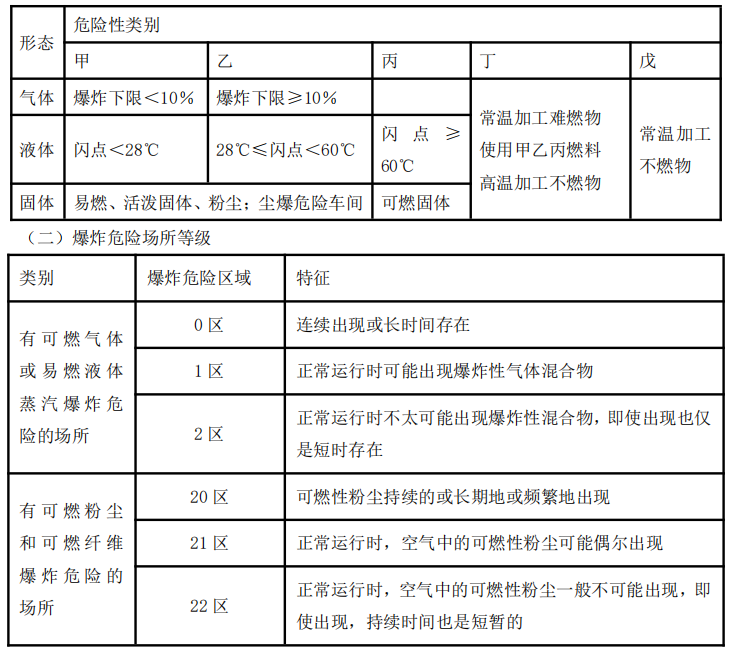 | 形态 | 危险性类别 | | | | |
|---|---|---|---|---|---|
| | 甲 | 乙 | 丙 | 丁 | 戊 |
| 气体 | 爆炸下限＜10% | 爆炸下限≥10% | | 常温加工难燃物 使用甲乙丙燃料 高温加工不燃物 | 常温加工不燃物 |
| 液体 | 闪点＜28℃ | 28℃≤闪点＜60℃ | 闪点≥60℃ | | |
| 固体 | 易燃、活泼固体、粉尘；尘爆危险车间 | | 可燃固体 | | |

（二）爆炸危险场所等级

| 类别 | 爆炸危险区域 | 特征 |
|---|---|---|
| 有可燃气体或易燃液体蒸汽爆炸危险的场所 | 0 区 | 连续出现或长时间存在 |
| | 1 区 | 正常运行时可能出现爆炸性气体混合物 |
| | 2 区 | 正常运行时不太可能出现爆炸性混合物，即使出现也仅是短时存在 |
| 有可燃粉尘和可燃纤维爆炸危险的场所 | 20 区 | 可燃性粉尘持续的或长期地或频繁地出现 |
| | 21 区 | 正常运行时，空气中的可燃性粉尘可能偶尔出现 |
| | 22 区 | 正常运行时，空气中的可燃性粉尘一般不可能出现，即使出现，持续时间也是短暂的 |